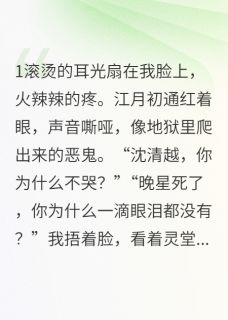 1滚烫的耳光扇在我脸上，火辣辣的疼。江月初通红着眼，声音嘶哑，像地狱里爬出来的恶鬼。“沈清越，你为什么不哭？”“晚星死了，你为什么一滴眼泪都没有？”我捂着脸，看着灵堂...